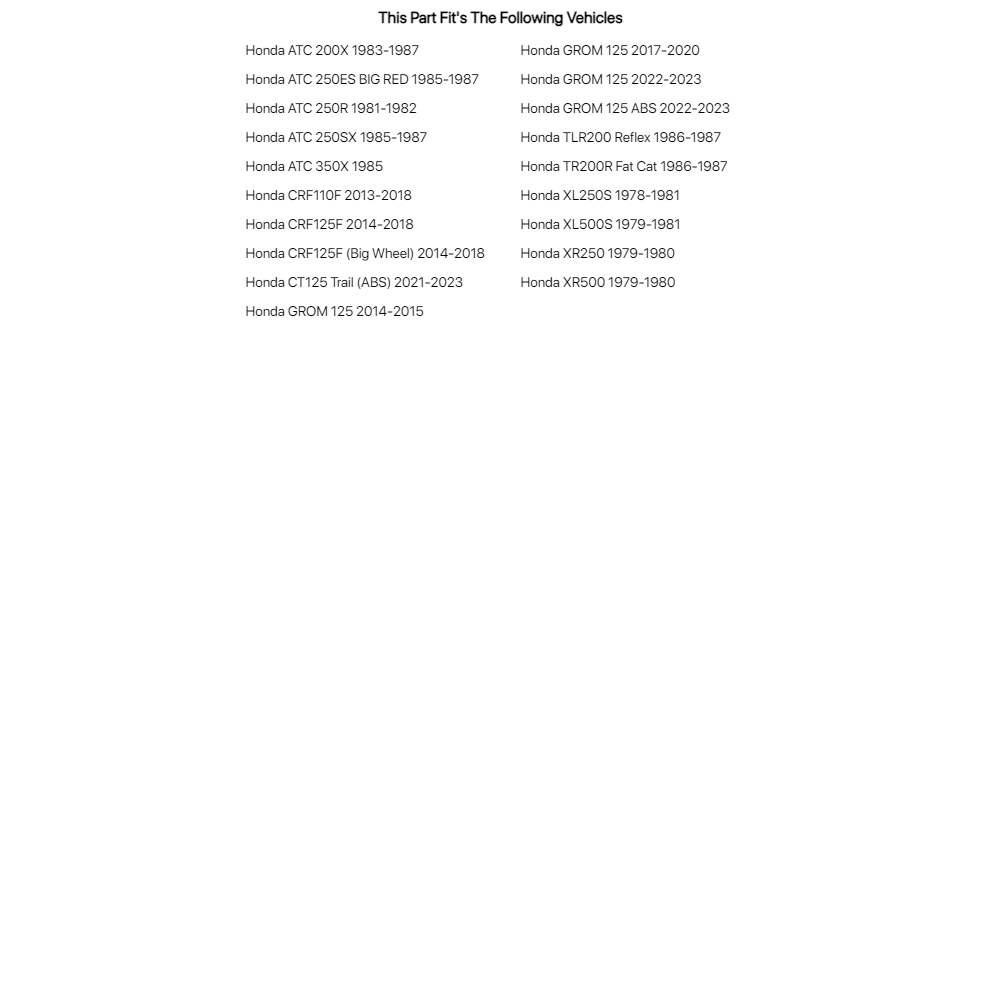 This Part Fit's The Following Vehicles

Honda ATC 200X 1983-1987
Honda ATC 250ES BIG RED 1985-1987
Honda ATC 250R 1981-1982
Honda ATC 250SX 1985-1987
Honda ATC 350X 1985
Honda CRF110F 2013-2018
Honda CRF125F 2014-2018
Honda CRF125F (Big Wheel) 2014-2018
Honda CT125 Trail (ABS) 2021-2023
Honda GROM 125 2014-2015

Honda GROM 125 2017-2020
Honda GROM 125 2022-2023
Honda GROM 125 ABS 2022-2023
Honda TLR200 Reflex 1986-1987
Honda TR200R Fat Cat 1986-1987
Honda XL250S 1978-1981
Honda XL500S 1979-1981
Honda XR250 1979-1980
Honda XR500 1979-1980